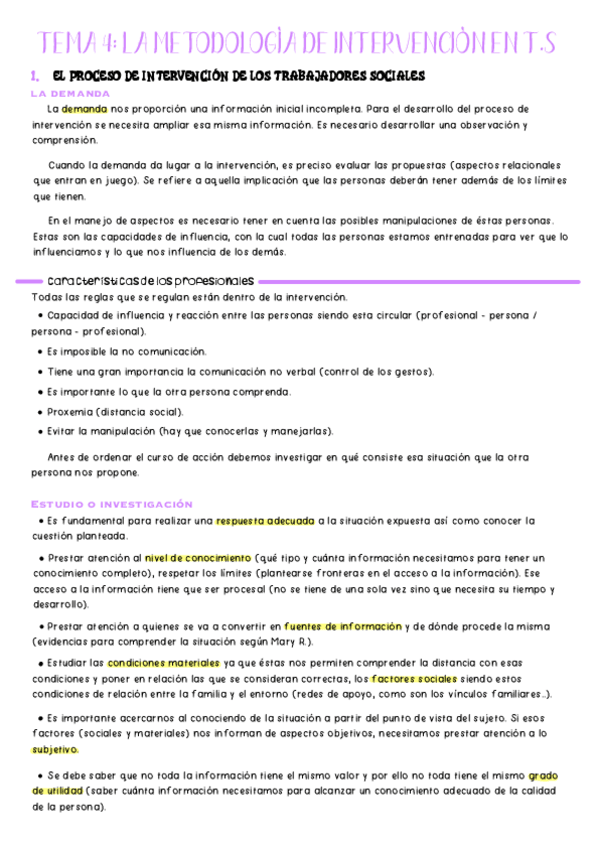 TEMA 4: LA METODOLOGÍA DE INTERVENCIÓN EN T.S

1. EL PROCESO DE INTERVENCIÓN DE LOS TRABAJADORES SOCIALES

LA DEMANDA

La demanda nos proporción una información inicial incompleta. Para el desarrollo del proceso de intervención se necesita ampliar esa misma información. Es necesario desarrollar una observación y comprensión.

Cuando la demanda da lugar a la intervención, es preciso evaluar las propuestas (aspectos relacionales que entran en juego). Se refiere a aquella implicación que las personas deberán tener además de los límites que tienen.

En el manejo de aspectos es necesario tener en cuenta las posibles manipulaciones de éstas personas. Estas son las capacidades de influencia, con la cual todas las personas estamos entrenadas para ver que lo influenciamos y lo que nos influencia de los demás.

características de los profesionales

Todas las reglas que se regulan están dentro de la intervención.

• Capacidad de influencia y reacción entre las personas siendo esta circular (profesional - persona / persona - profesional).

• Es imposible la no comunicación.

• Tiene una gran importancia la comunicación no verbal (control de los gestos).

• Es importante lo que la otra persona comprenda.

• Proxemia (distancia social).

• Evitar la manipulación (hay que conocerlas y manejarlas).

Antes de ordenar el curso de acción debemos investigar en qué consiste esa situación que la otra persona nos propone.

ESTUDIO O INVESTIGACIÓN

• Es fundamental para realizar una respuesta adecuada a la situación expuesta así como conocer la cuestión planteada.

• Prestar atención al nivel de conocimiento (qué tipo y cuánta información necesitamos para tener un conocimiento completo), respetar los límites (plantearse fronteras en el acceso a la información). Ese acceso a la información tiene que ser procesal (no se tiene de una sola vez sino que necesita su tiempo y desarrollo).

• Prestar atención a quienes se va a convertir en fuentes de información y de dónde procede la misma (evidencias para comprender la situación según Mary R.).

• Estudiar las condiciones materiales ya que éstas nos permiten comprender la distancia con esas condiciones y poner en relación las que se consideran correctas, los factores sociales siendo estos condiciones de relación entre la familia y el entorno (redes de apoyo, como son los vínculos familiares...).

• Es importante acercarnos al conociendo de la situación a partir del punto de vista del sujeto. Si esos factores (sociales y materiales) nos informan de aspectos objetivos, necesitamos prestar atención a lo subjetivo.

• Se debe saber que no toda la información tiene el mismo valor y por ello no toda tiene el mismo grado de utilidad (saber cuánta información necesitamos para alcanzar un conocimiento adecuado de la calidad de la persona).